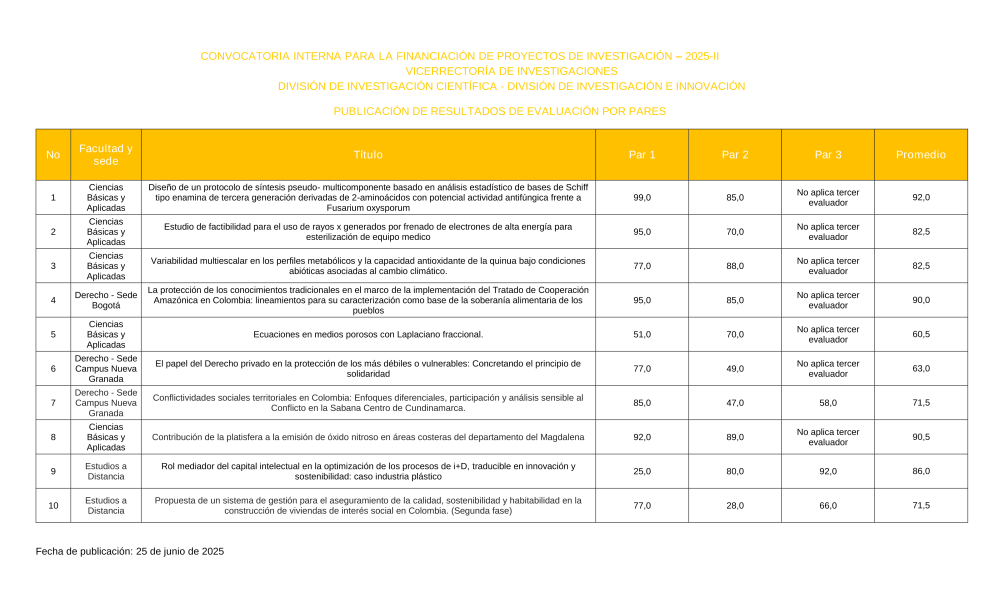 CONVOCATORIA INTERNA PARA LA FINANCIACIÓN DE PROYECTOS DE INVESTIGACIÓN – 2025-II
VICERRECTORÍA DE INVESTIGACIONES
DIVISIÓN DE INVESTIGACIÓN CIENTÍFICA - DIVISIÓN DE INVESTIGACIÓN E INNOVACIÓN

PUBLICACIÓN DE RESULTADOS DE EVALUACIÓN POR PARES

| No | Facultad y sede | Título | Par 1 | Par 2 | Par 3 | Promedio |
|---|---|---|---|---|---|---|
| 1 | Ciencias Básicas y Aplicadas | Diseño de un protocolo de síntesis pseudo- multicomponente basado en análisis estadístico de bases de Schiff tipo enamina de tercera generación derivadas de 2-aminoácidos con potencial actividad antifúngica frente a Fusarium oxysporum | 99,0 | 85,0 | No aplica tercer evaluador | 92,0 |
| 2 | Ciencias Básicas y Aplicadas | Estudio de factibilidad para el uso de rayos x generados por frenado de electrones de alta energía para esterilización de equipo medico | 95,0 | 70,0 | No aplica tercer evaluador | 82,5 |
| 3 | Ciencias Básicas y Aplicadas | Variabilidad multiescalar en los perfiles metabólicos y la capacidad antioxidante de la quinua bajo condiciones abióticas asociadas al cambio climático. | 77,0 | 88,0 | No aplica tercer evaluador | 82,5 |
| 4 | Derecho - Sede Bogotá | La protección de los conocimientos tradicionales en el marco de la implementación del Tratado de Cooperación Amazónica en Colombia: lineamientos para su caracterización como base de la soberanía alimentaria de los pueblos | 95,0 | 85,0 | No aplica tercer evaluador | 90,0 |
| 5 | Ciencias Básicas y Aplicadas | Ecuaciones en medios porosos con Laplaciano fraccional. | 51,0 | 70,0 | No aplica tercer evaluador | 60,5 |
| 6 | Derecho - Sede Campus Nueva Granada | El papel del Derecho privado en la protección de los más débiles o vulnerables: Concretando el principio de solidaridad | 77,0 | 49,0 | No aplica tercer evaluador | 63,0 |
| 7 | Derecho - Sede Campus Nueva Granada | Conflictividades sociales territoriales en Colombia: Enfoques diferenciales, participación y análisis sensible al Conflicto en la Sabana Centro de Cundinamarca. | 85,0 | 47,0 | 58,0 | 71,5 |
| 8 | Ciencias Básicas y Aplicadas | Contribución de la platisfera a la emisión de óxido nitroso en áreas costeras del departamento del Magdalena | 92,0 | 89,0 | No aplica tercer evaluador | 90,5 |
| 9 | Estudios a Distancia | Rol mediador del capital intelectual en la optimización de los procesos de i+D, traducible en innovación y sostenibilidad: caso industria plástico | 25,0 | 80,0 | 92,0 | 86,0 |
| 10 | Estudios a Distancia | Propuesta de un sistema de gestión para el aseguramiento de la calidad, sostenibilidad y habitabilidad en la construcción de viviendas de interés social en Colombia. (Segunda fase) | 77,0 | 28,0 | 66,0 | 71,5 |

Fecha de publicación: 25 de junio de 2025